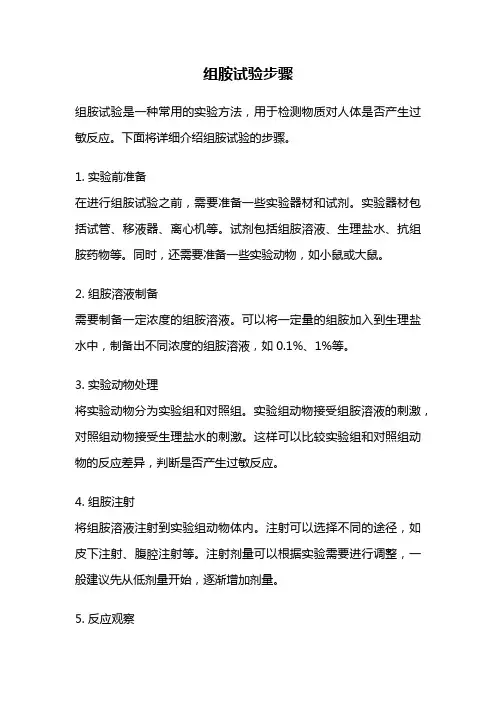 组胺试验步骤

组胺试验是一种常用的实验方法，用于检测物质对人体是否产生过敏反应。下面将详细介绍组胺试验的步骤。

1. 实验前准备
在进行组胺试验之前，需要准备一些实验器材和试剂。实验器材包括试管、移液器、离心机等。试剂包括组胺溶液、生理盐水、抗组胺药物等。同时，还需要准备一些实验动物，如小鼠或大鼠。

2. 组胺溶液制备
需要制备一定浓度的组胺溶液。可以将一定量的组胺加入到生理盐水中，制备出不同浓度的组胺溶液，如 0.1%、1%等。

3. 实验动物处理
将实验动物分为实验组和对照组。实验组动物接受组胺溶液的刺激，对照组动物接受生理盐水的刺激。这样可以比较实验组和对照组动物的反应差异，判断是否产生过敏反应。

4. 组胺注射
将组胺溶液注射到实验组动物体内。注射可以选择不同的途径，如皮下注射、腹腔注射等。注射剂量可以根据实验需要进行调整，一般建议先从低剂量开始，逐渐增加剂量。

5. 反应观察